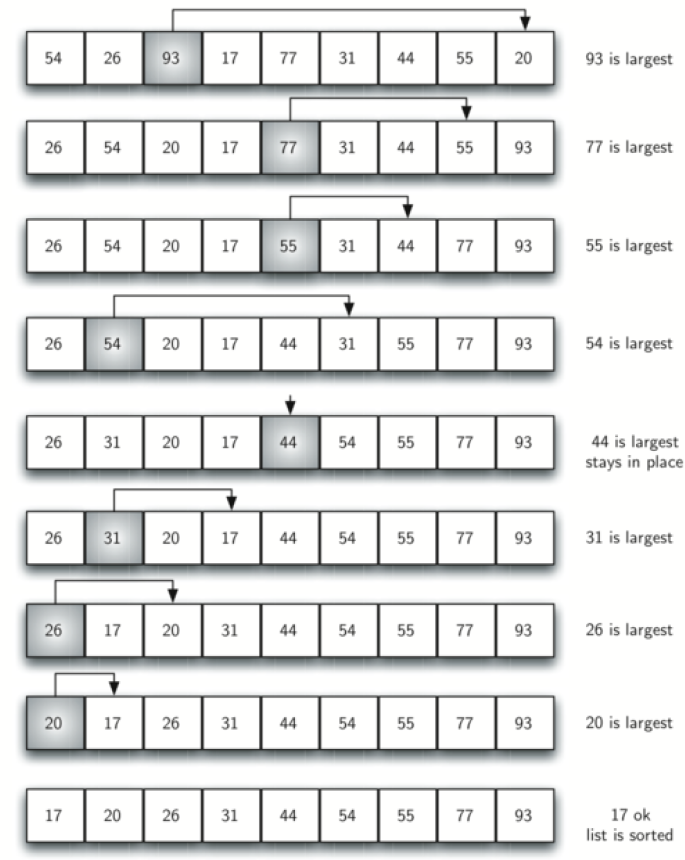 54 26 93 17 77 31 44 55 20 93 is largest

26 54 20 17 77 31 44 55 93 77 is largest

26 54 20 17 55 31 44 77 93 55 is largest

26 54 20 17 44 31 55 77 93 54 is largest

26 31 20 17 44 54 55 77 93 44 is largest stays in place

26 31 20 17 44 54 55 77 93 31 is largest

26 17 20 31 44 54 55 77 93 26 is largest

20 17 26 31 44 54 55 77 93 20 is largest

17 20 26 31 44 54 55 77 93 17 ok list is sorted